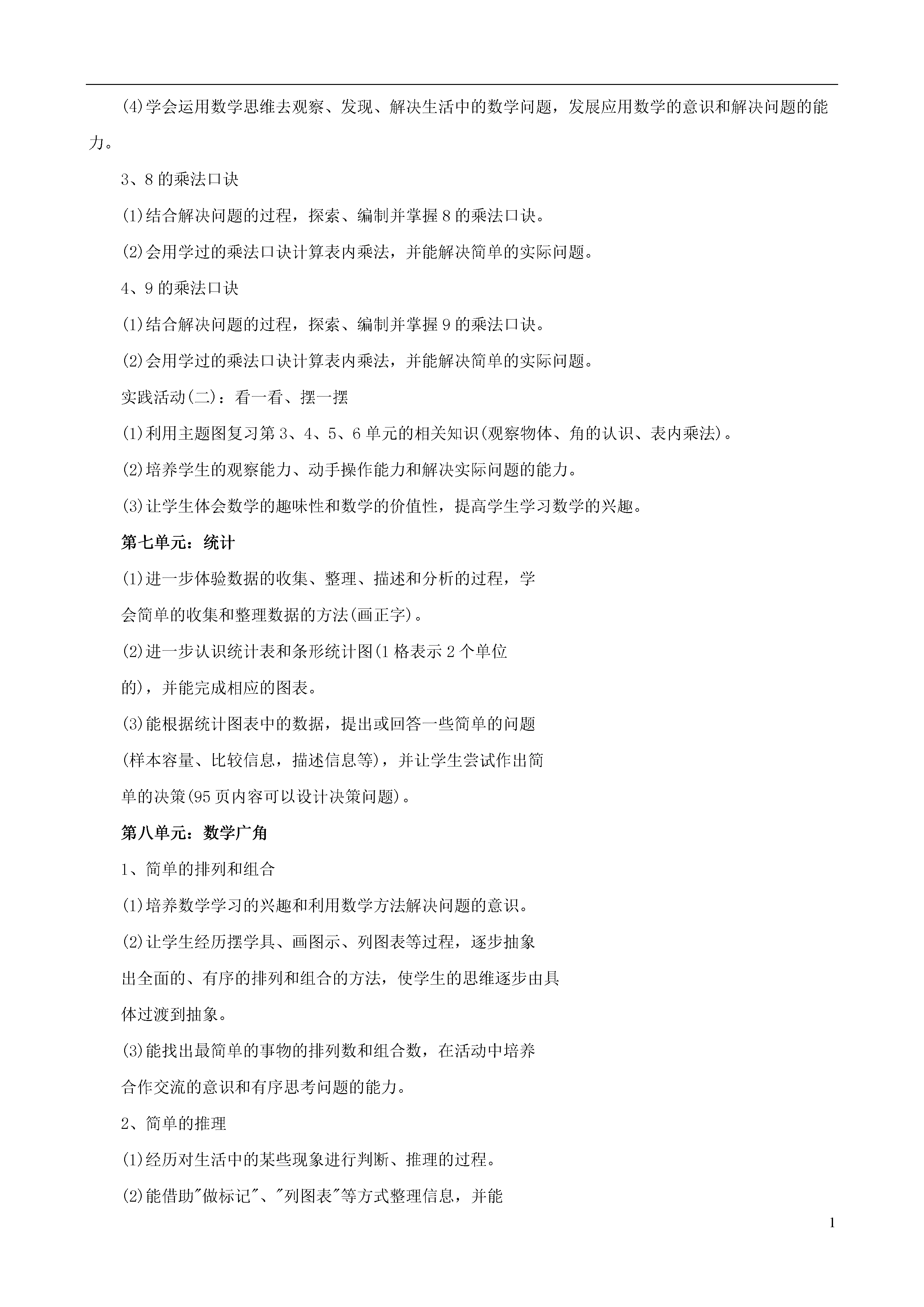 (4)学会运用数学思维去观察、发现、解决生活中的数学问题，发展应用数学的意识和解决问题的能力。

3、8的乘法口诀

(1)结合解决问题的过程，探索、编制并掌握8的乘法口诀。

(2)会用学过的乘法口诀计算表内乘法，并能解决简单的实际问题。

4、9的乘法口诀

(1)结合解决问题的过程，探索、编制并掌握9的乘法口诀。

(2)会用学过的乘法口诀计算表内乘法，并能解决简单的实际问题。

实践活动(二)：看一看、摆一摆

(1)利用主题图复习第3、4、5、6单元的相关知识(观察物体、角的认识、表内乘法)。

(2)培养学生的观察能力、动手操作能力和解决实际问题的能力。

(3)让学生体会数学的趣味性和数学的价值性，提高学生学习数学的兴趣。

第七单元：统计

(1)进一步体验数据的收集、整理、描述和分析的过程，学会简单的收集和整理数据的方法(画正字)。

(2)进一步认识统计表和条形统计图(1格表示2个单位的)，并能完成相应的图表。

(3)能根据统计图表中的数据，提出或回答一些简单的问题(样本容量、比较信息，描述信息等)，并让学生尝试作出简单的决策(95页内容可以设计决策问题)。

第八单元：数学广角

1、简单的排列和组合

(1)培养数学学习的兴趣和利用数学方法解决问题的意识。

(2)让学生经历摆学具、画图示、列图表等过程，逐步抽象出全面的、有序的排列和组合的方法，使学生的思维逐步由具体过渡到抽象。

(3)能找出最简单的事物的排列数和组合数，在活动中培养合作交流的意识和有序思考问题的能力。

2、简单的推理

(1)经历对生活中的某些现象进行判断、推理的过程。

(2)能借助"做标记"、"列图表"等方式整理信息，并能

1